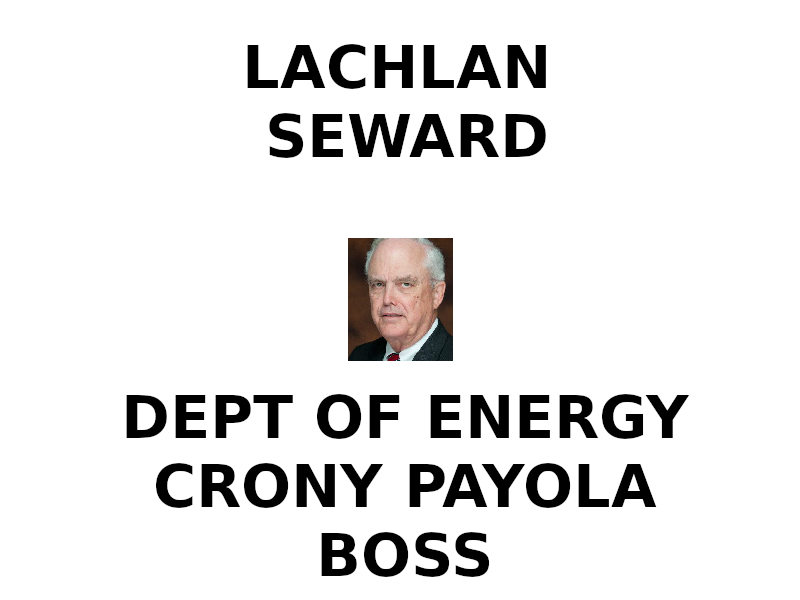 LACHLAN
SEWARD

DEPT OF ENERGY
CRONY PAYOLA
BOSS